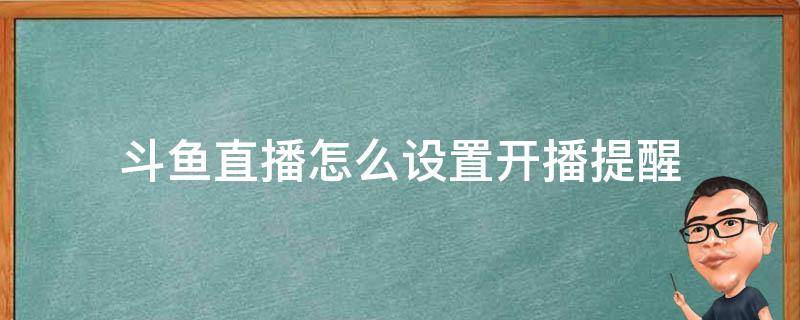 斗鱼直播怎么设置开播提醒